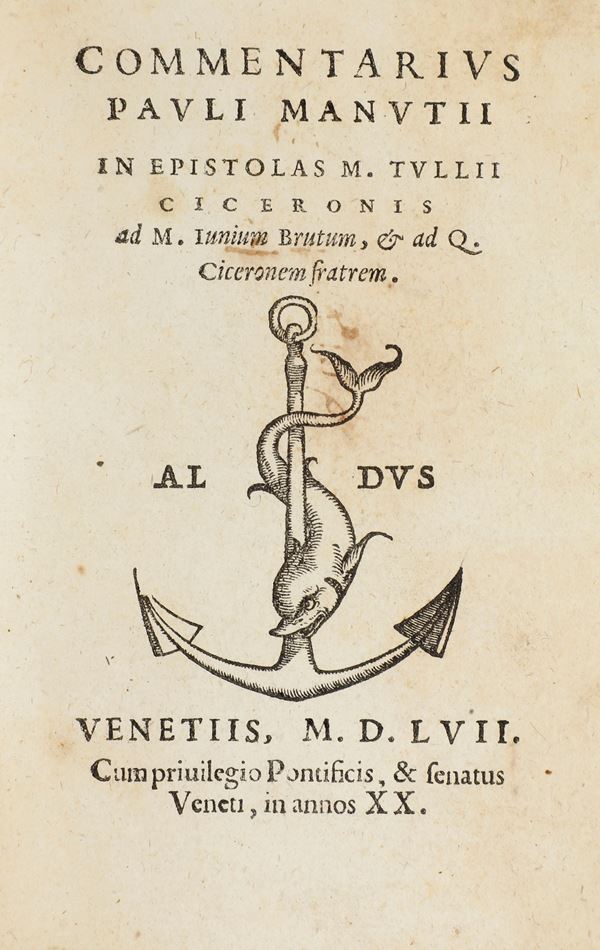 COMMENTARIVS
PAVLI MANVTII
IN EPISTOLAS M. TVLLII
CICERONIS
ad M. Iunium Brutum, & ad Q.
Ciceronem fratrem.

AL DVS

VENETIIS, M. D. LVII.
Cum priuilegio Pontificis, & ſenatus
Veneti, in annos XX.